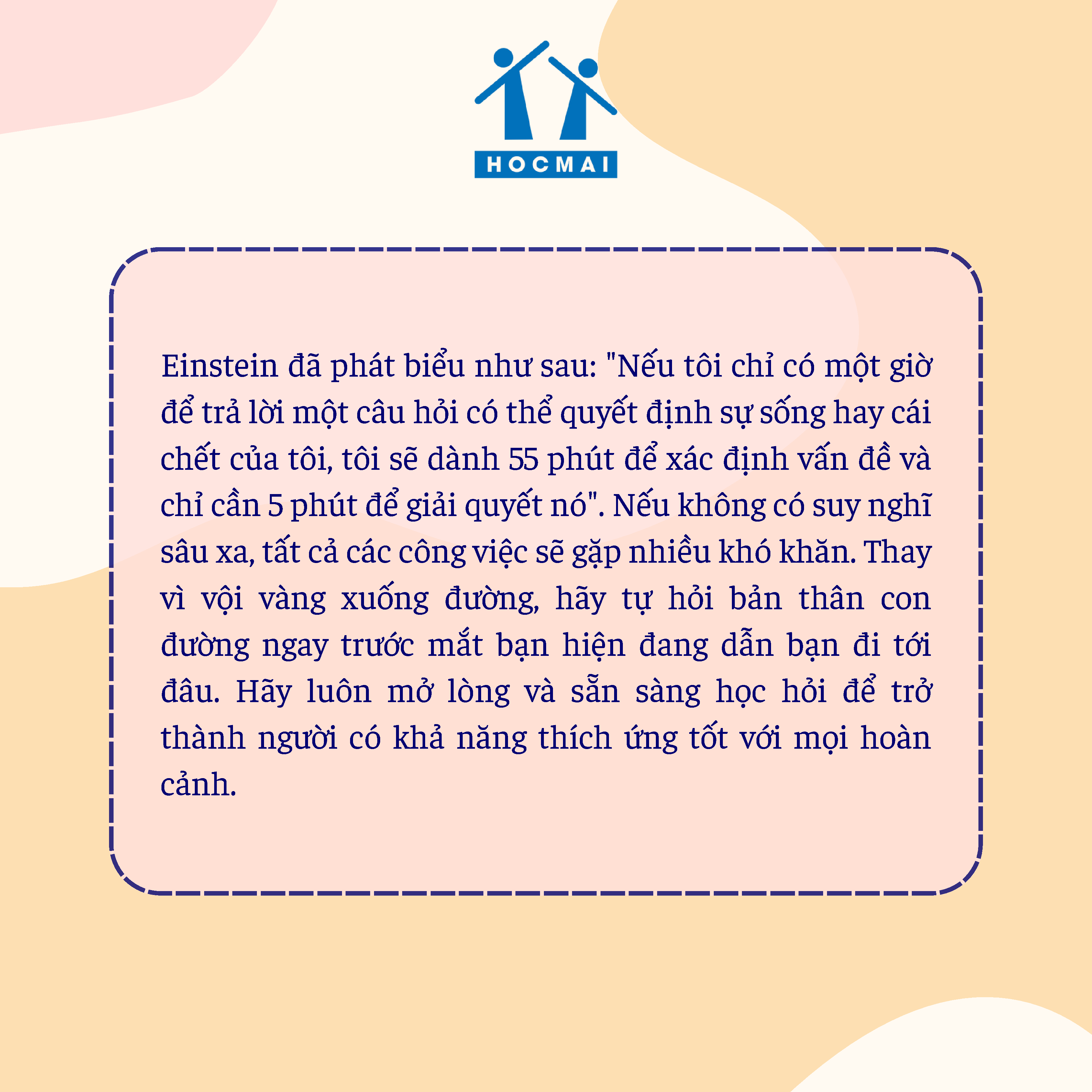 HOCMAI

Einstein đã phát biểu như sau: "Nếu tôi chỉ có một giờ để trả lời một câu hỏi có thể quyết định sự sống hay cái chết của tôi, tôi sẽ dành 55 phút để xác định vấn đề và chỉ cần 5 phút để giải quyết nó". Nếu không có suy nghĩ sâu xa, tất cả các công việc sẽ gặp nhiều khó khăn. Thay vì vội vàng xuống đường, hãy tự hỏi bản thân con đường ngay trước mắt bạn hiện đang dẫn bạn đi tới đâu. Hãy luôn mở lòng và sẵn sàng học hỏi để trở thành người có khả năng thích ứng tốt với mọi hoàn cảnh.